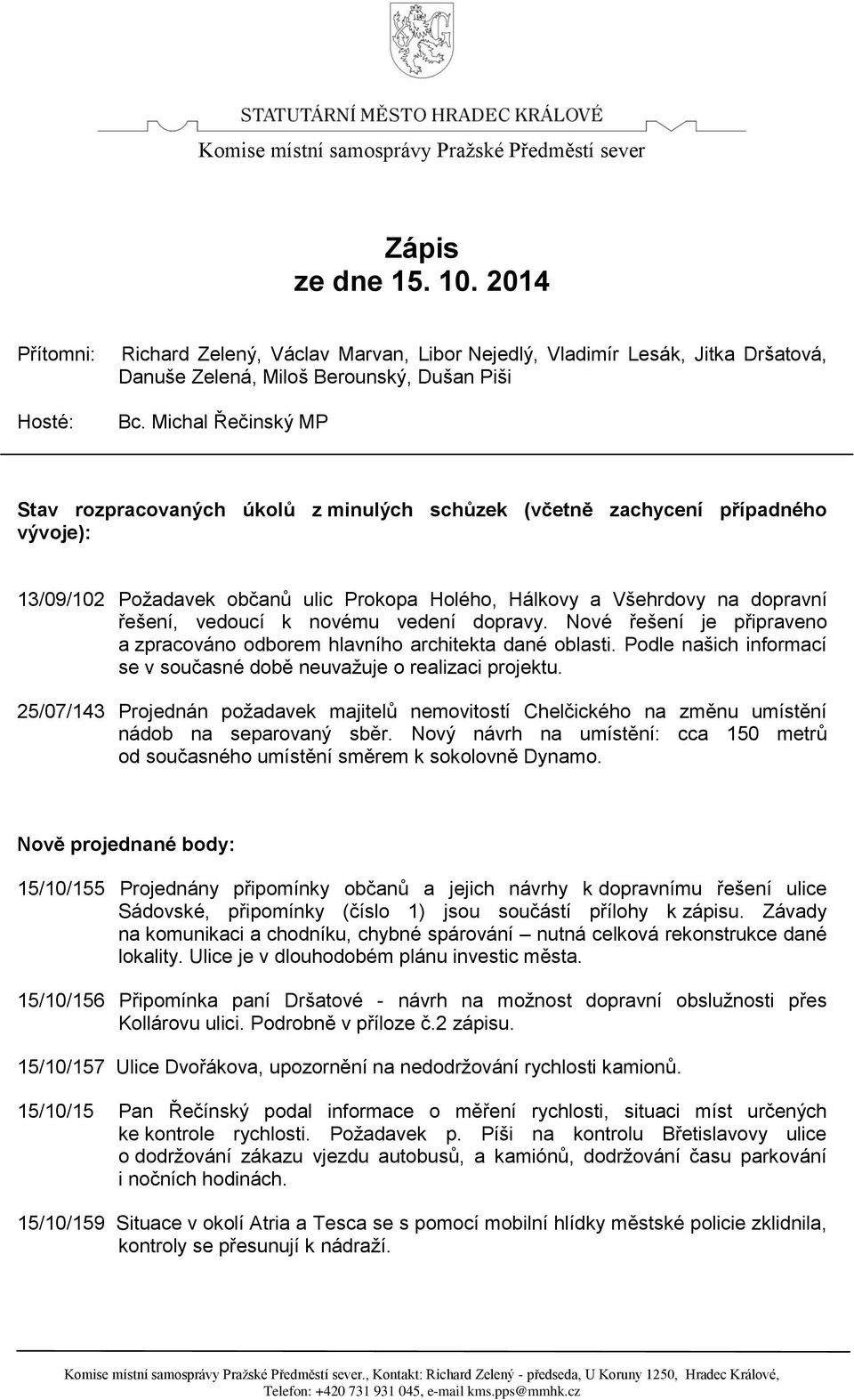 STATUTÁRNÍ MĚSTO HRADEC KRÁLOVÉ
Komise místní samosprávy Pražské Předměstí sever

Zápis
ze dne 15. 10. 2014

Přítomni: Richard Zelený, Václav Marvan, Libor Nejedlý, Vladimír Lesák, Jitka Dršatová, Danuše Zelená, Miloš Berounský, Dušan Piši

Hosté: Bc. Michal Řečinský MP

Stav rozpracovaných úkolů z minulých schůzek (včetně zachycení případného vývoje):

13/09/102 Požadavek občanů ulic Prokopa Holého, Hálkovy a Všehrdovy na dopravní řešení, vedoucí k novému vedení dopravy. Nové řešení je připraveno a zpracováno odborem hlavního architekta dané oblasti. Podle našich informací se v současné době neuvažuje o realizaci projektu.

25/07/143 Projednán požadavek majitelů nemovitostí Chelčického na změnu umístění nádob na separovaný sběr. Nový návrh na umístění: cca 150 metrů od současného umístění směrem k sokolovně Dynamo.

Nově projednané body:

15/10/155 Projednány připomínky občanů a jejich návrhy k dopravnímu řešení ulice Sádovské, připomínky (číslo 1) jsou součástí přílohy k zápisu. Závady na komunikaci a chodníku, chybné spárování – nutná celková rekonstrukce dané lokality. Ulice je v dlouhodobém plánu investic města.

15/10/156 Připomínka paní Dršatové - návrh na možnost dopravní obslužnosti přes Kollárovu ulici. Podrobně v příloze č.2 zápisu.

15/10/157 Ulice Dvořákova, upozornění na nedodržování rychlosti kamionů.

15/10/15 Pan Řečínský podal informace o měření rychlosti, situaci míst určených ke kontrole rychlosti. Požadavek p. Píši na kontrolu Břetislavovy ulice o dodržování zákazu vjezdu autobusů, a kamiónů, dodržování času parkování i nočních hodinách.

15/10/159 Situace v okolí Atria a Tesca se s pomocí mobilní hlídky městské policie zklidnila, kontroly se přesunují k nádraží.

Komise místní samosprávy Pražské Předměstí sever., Kontakt: Richard Zelený - předseda, U Koruny 1250, Hradec Králové, Telefon: +420 731 931 045, e-mail kms.pps@mmhk.cz